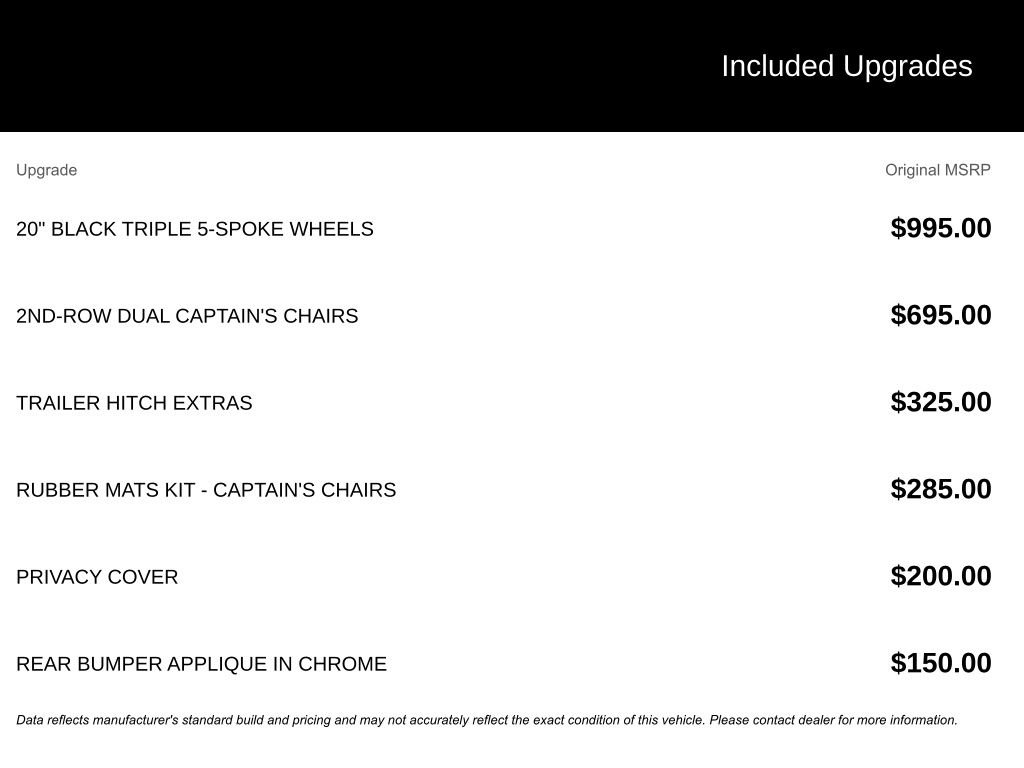 Included Upgrades

| Upgrade | Original MSRP |
|---|---|
| 20" BLACK TRIPLE 5-SPOKE WHEELS | \$995.00 |
| 2ND-ROW DUAL CAPTAIN'S CHAIRS | \$695.00 |
| TRAILER HITCH EXTRAS | \$325.00 |
| RUBBER MATS KIT - CAPTAIN'S CHAIRS | \$285.00 |
| PRIVACY COVER | \$200.00 |
| REAR BUMPER APPLIQUE IN CHROME | \$150.00 |

Data reflects manufacturer's standard build and pricing and may not accurately reflect the exact condition of this vehicle. Please contact dealer for more information.